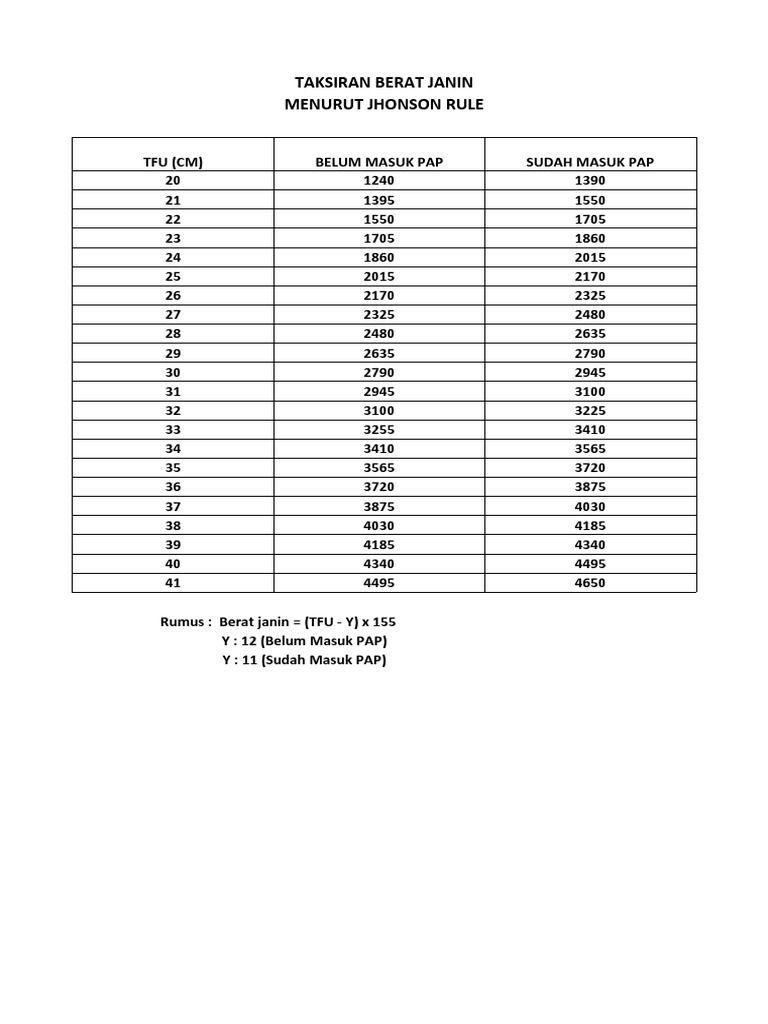 TAKSIRAN BERAT JANIN
MENURUT JHONSON RULE

| TFU (CM) | BELUM MASUK PAP | SUDAH MASUK PAP |
|---|---|---|
| 20 | 1240 | 1390 |
| 21 | 1395 | 1550 |
| 22 | 1550 | 1705 |
| 23 | 1705 | 1860 |
| 24 | 1860 | 2015 |
| 25 | 2015 | 2170 |
| 26 | 2170 | 2325 |
| 27 | 2325 | 2480 |
| 28 | 2480 | 2635 |
| 29 | 2635 | 2790 |
| 30 | 2790 | 2945 |
| 31 | 2945 | 3100 |
| 32 | 3100 | 3225 |
| 33 | 3255 | 3410 |
| 34 | 3410 | 3565 |
| 35 | 3565 | 3720 |
| 36 | 3720 | 3875 |
| 37 | 3875 | 4030 |
| 38 | 4030 | 4185 |
| 39 | 4185 | 4340 |
| 40 | 4340 | 4495 |
| 41 | 4495 | 4650 |

Rumus : Berat janin = (TFU - Y) x 155
Y : 12 (Belum Masuk PAP)
Y : 11 (Sudah Masuk PAP)